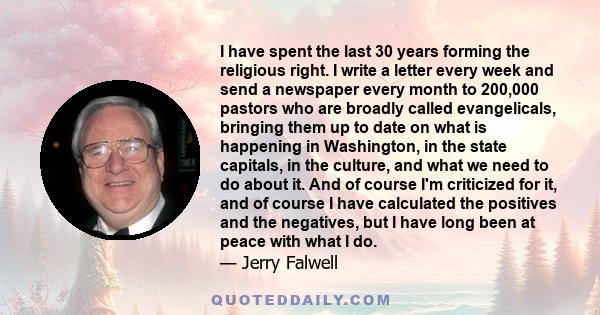 I have spent the last 30 years forming the religious right. I write a letter every week and send a newspaper every month to 200,000 pastors who are broadly called evangelicals, bringing them up to date on what is happening in Washington, in the state capitals, in the culture, and what we need to do about it. And of course I'm criticized for it, and of course I have calculated the positives and the negatives, but I have long been at peace with what I do.
— Jerry Falwell

QUOTEDDAILY.COM